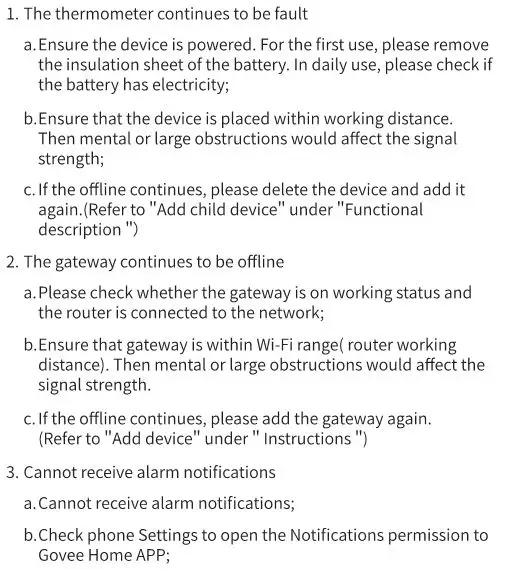 1. The thermometer continues to be fault

a. Ensure the device is powered. For the first use, please remove the insulation sheet of the battery. In daily use, please check if the battery has electricity;

b. Ensure that the device is placed within working distance. Then mental or large obstructions would affect the signal strength;

c. If the offline continues, please delete the device and add it again.(Refer to "Add child device" under "Functional description ")

2. The gateway continues to be offline

a. Please check whether the gateway is on working status and the router is connected to the network;

b. Ensure that gateway is within Wi-Fi range( router working distance). Then mental or large obstructions would affect the signal strength.

c. If the offline continues, please add the gateway again. (Refer to "Add device" under " Instructions ")

3. Cannot receive alarm notifications

a. Cannot receive alarm notifications;

b. Check phone Settings to open the Notifications permission to Govee Home APP;